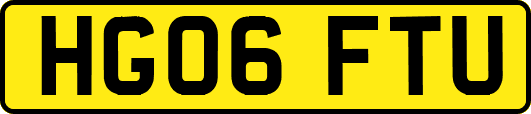 HG06 FTU